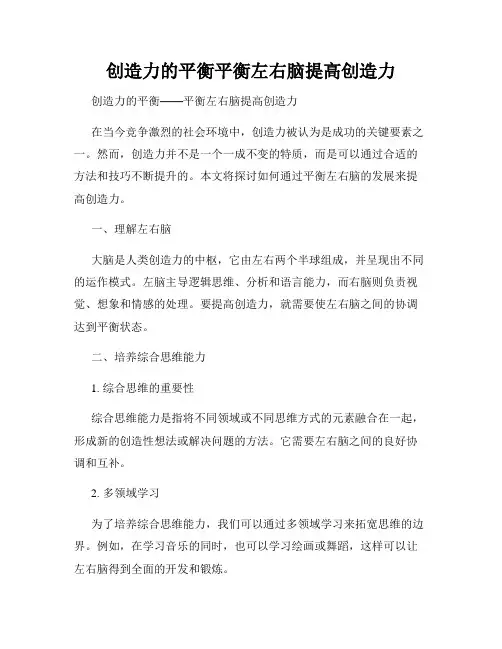 创造力的平衡平衡左右脑提高创造力

创造力的平衡——平衡左右脑提高创造力

在当今竞争激烈的社会环境中，创造力被认为是成功的关键要素之一。然而，创造力并不是一个一成不变的特质，而是可以通过合适的方法和技巧不断提升的。本文将探讨如何通过平衡左右脑的发展来提高创造力。

一、理解左右脑

大脑是人类创造力的中枢，它由左右两个半球组成，并呈现出不同的运作模式。左脑主导逻辑思维、分析和语言能力，而右脑则负责视觉、想象和情感的处理。要提高创造力，就需要使左右脑之间的协调达到平衡状态。

二、培养综合思维能力

1. 综合思维的重要性

综合思维能力是指将不同领域或不同思维方式的元素融合在一起，形成新的创造性想法或解决问题的方法。它需要左右脑之间的良好协调和互补。

2. 多领域学习

为了培养综合思维能力，我们可以通过多领域学习来拓宽思维的边界。例如，在学习音乐的同时，也可以学习绘画或舞蹈，这样可以让左右脑得到全面的开发和锻炼。